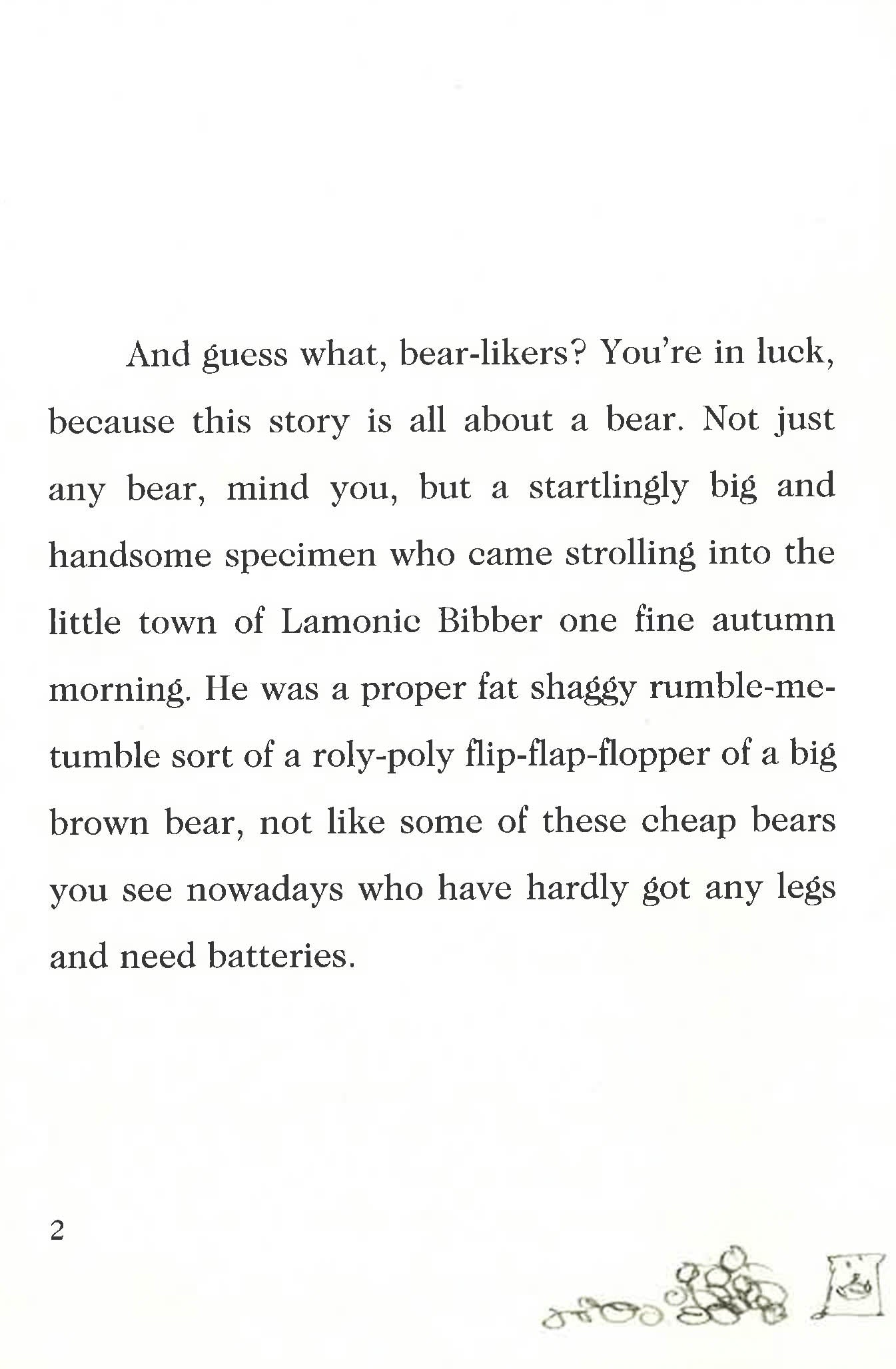 And guess what, bear-likers? You're in luck, because this story is all about a bear. Not just any bear, mind you, but a startlingly big and handsome specimen who came strolling into the little town of Lamonic Bibber one fine autumn morning. He was a proper fat shaggy rumble-me-tumble sort of a roly-poly flip-flap-flopper of a big brown bear, not like some of these cheap bears you see nowadays who have hardly got any legs and need batteries.

2